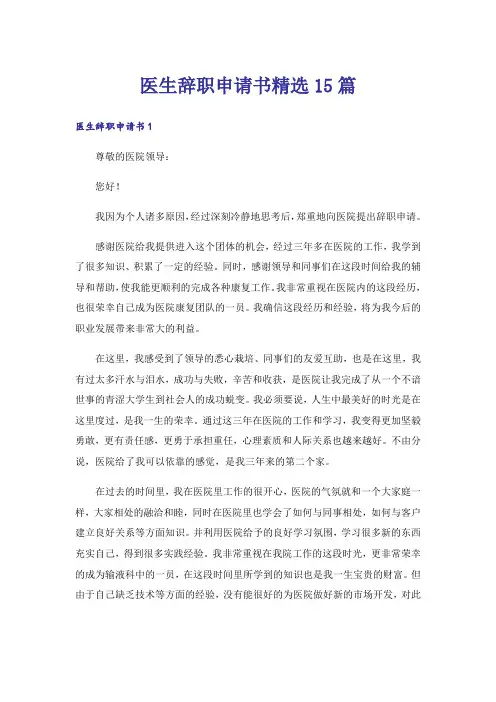 医生辞职申请书精选15篇

医生辞职申请书1

尊敬的医院领导：

您好！

我因为个人诸多原因，经过深刻冷静地思考后，郑重地向医院提出辞职申请。

感谢医院给我提供进入这个团体的机会，经过三年多在医院的工作，我学到了很多知识、积累了一定的经验。同时，感谢领导和同事们在这段时间给我的辅导和帮助，使我能更顺利的完成各种康复工作。我非常重视在医院内的这段经历，也很荣幸自己成为医院康复团队的一员。我确信这段经历和经验，将为我今后的职业发展带来非常大的利益。

在这里，我感受到了领导的悉心栽培、同事们的友爱互助，也是在这里，我有过太多汗水与泪水，成功与失败，辛苦和收获，是医院让我完成了从一个不谙世事的青涩大学生到社会人的成功蜕变。我必须要说，人生中最美好的时光是在这里度过，是我一生的荣幸。通过这三年在医院的工作和学习，我变得更加坚毅勇敢，更有责任感，更勇于承担重任，心理素质和人际关系也越来越好。不由分说，医院给了我可以依靠的感觉，是我三年来的第二个家。

在过去的时间里，我在医院里工作的很开心，医院的气氛就和一个大家庭一样，大家相处的融洽和睦，同时在医院里也学会了如何与同事相处，如何与客户建立良好关系等方面知识。并利用医院给予的良好学习氛围，学习很多新的东西充实自己，得到很多实践经验。我非常重视在我院工作的这段时光，更非常荣幸的成为输液科中的一员，在这段时间里所学到的知识也是我一生宝贵的财富。但由于自己缺乏技术等方面的经验，没有能很好的为医院做好新的市场开发，对此